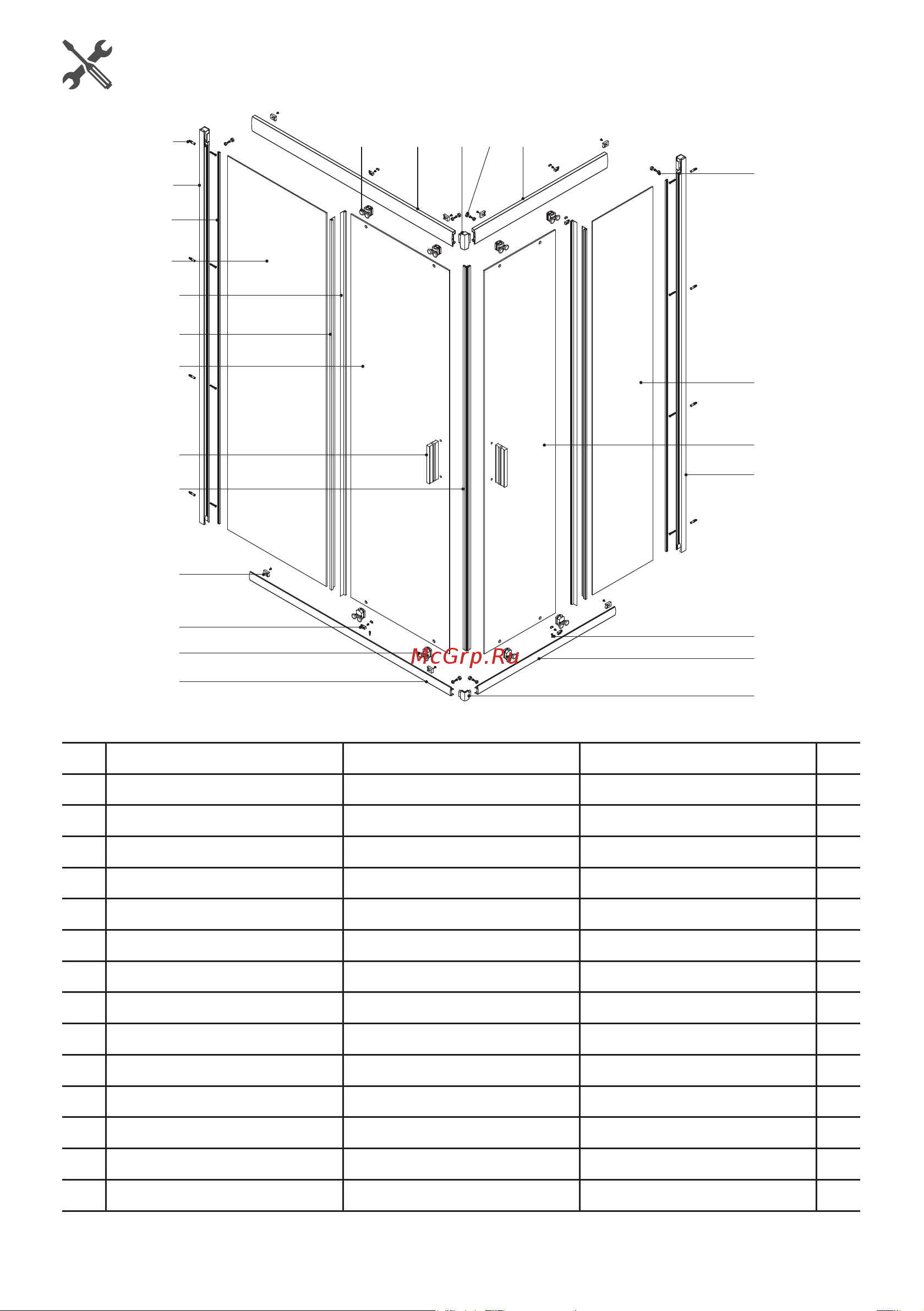 McGrp.Ru